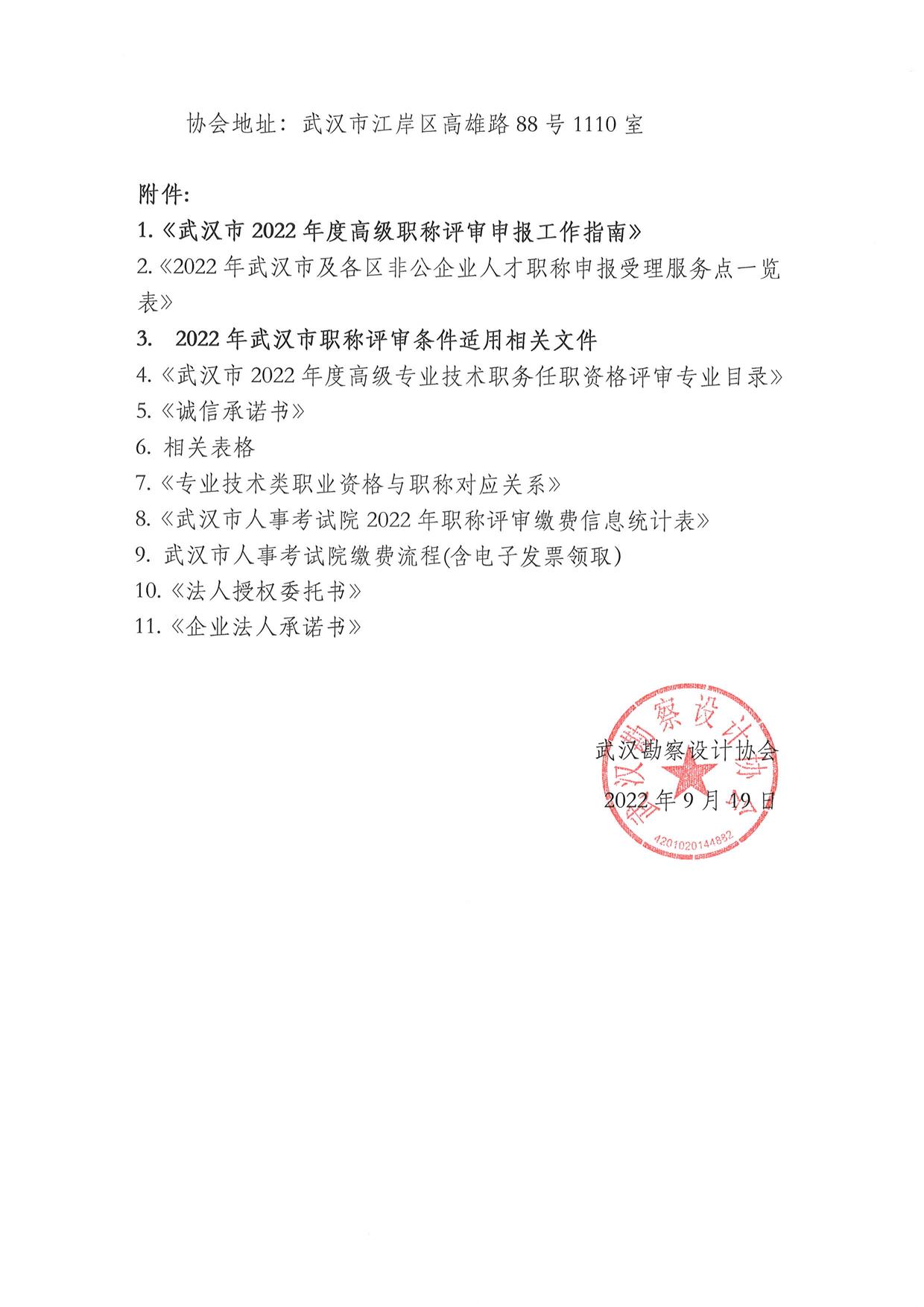 协会地址：武汉市江岸区高雄路 88 号 1110 室

附件:

1.《武汉市 2022 年度高级职称评审申报工作指南》

2.《2022 年武汉市及各区非公企业人才职称申报受理服务点一览表》

3. 2022 年武汉市职称评审条件适用相关文件

4.《武汉市 2022 年度高级专业技术职务任职资格评审专业目录》

5.《诚信承诺书》

6. 相关表格

7.《专业技术类职业资格与职称对应关系》

8.《武汉市人事考试院 2022 年职称评审缴费信息统计表》

9. 武汉市人事考试院缴费流程(含电子发票领取)

10.《法人授权委托书》

11.《企业法人承诺书》

武汉勘察设计协会
2022 年 9 月 19 日

武汉勘察设计协会
4201020144882